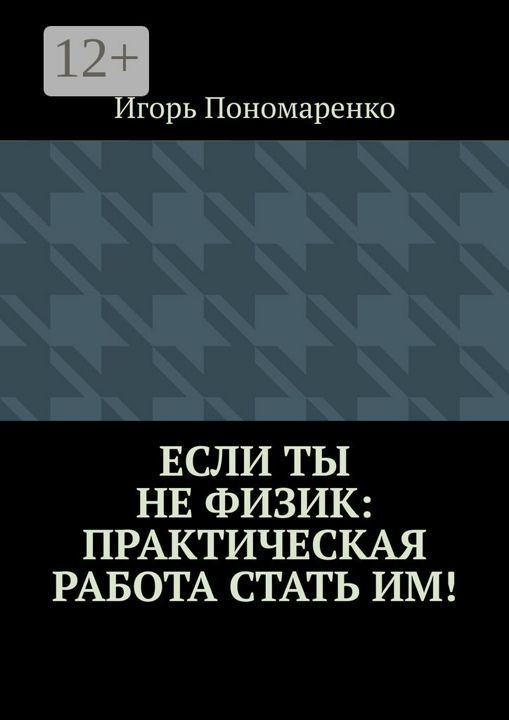 12+

Игорь Пономаренко

ЕСЛИ ТЫ НЕ ФИЗИК: ПРАКТИЧЕСКАЯ РАБОТА СТАТЬ ИМ!